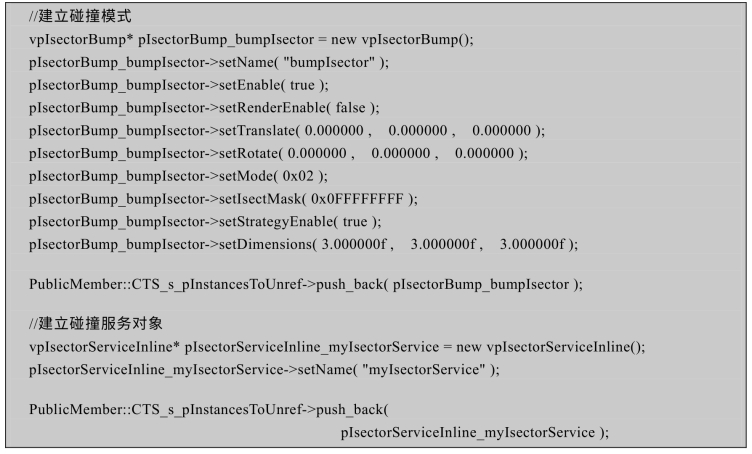 //建立碰撞模式
vpIsectorBump* pIsectorBump_bumpIsector = new vpIsectorBump();
pIsectorBump_bumpIsector->setName( "bumpIsector" );
pIsectorBump_bumpIsector->setEnable( true );
pIsectorBump_bumpIsector->setRenderEnable( false );
pIsectorBump_bumpIsector->setTranslate( 0.000000 ,   0.000000 ,   0.000000 );
pIsectorBump_bumpIsector->setRotate( 0.000000 ,   0.000000 ,   0.000000 );
pIsectorBump_bumpIsector->setMode( 0x02 );
pIsectorBump_bumpIsector->setIsectMask( 0x0FFFFFFFF );
pIsectorBump_bumpIsector->setStrategyEnable( true );
pIsectorBump_bumpIsector->setDimensions( 3.000000f ,   3.000000f ,   3.000000f );

PublicMember::CTS_s_pInstancesToUnref->push_back( pIsectorBump_bumpIsector );

//建立碰撞服务对象
vpIsectorServiceInline* pIsectorServiceInline_myIsectorService = new vpIsectorServiceInline();
pIsectorServiceInline_myIsectorService->setName( "myIsectorService" );

PublicMember::CTS_s_pInstancesToUnref->push_back(
pIsectorServiceInline_myIsectorService );